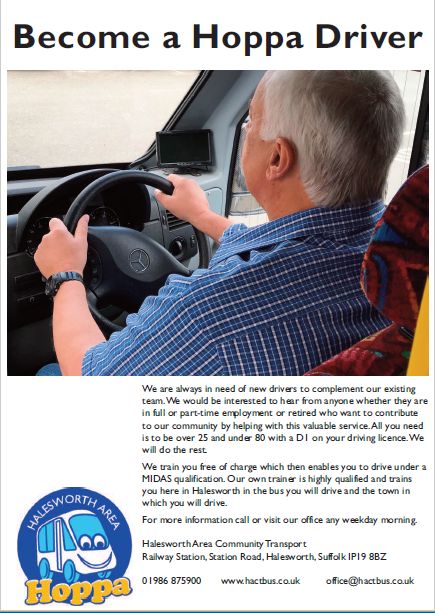 Become a Hoppa Driver

We are always in need of new drivers to complement our existing team. We would be interested to hear from anyone whether they are in full or part-time employment or retired who want to contribute to our community by helping with this valuable service. All you need is to be over 25 and under 80 with a D1 on your driving licence. We will do the rest.

We train you free of charge which then enables you to drive under a MIDAS qualification. Our own trainer is highly qualified and trains you here in Halesworth in the bus you will drive and the town in which you will drive.

For more information call or visit our office any weekday morning.

Halesworth Area Community Transport
Railway Station, Station Road, Halesworth, Suffolk IP19 8BZ

01986 875900 www.hactbus.co.uk office@hactbus.co.uk

HALESWORTH AREA
Hoppa